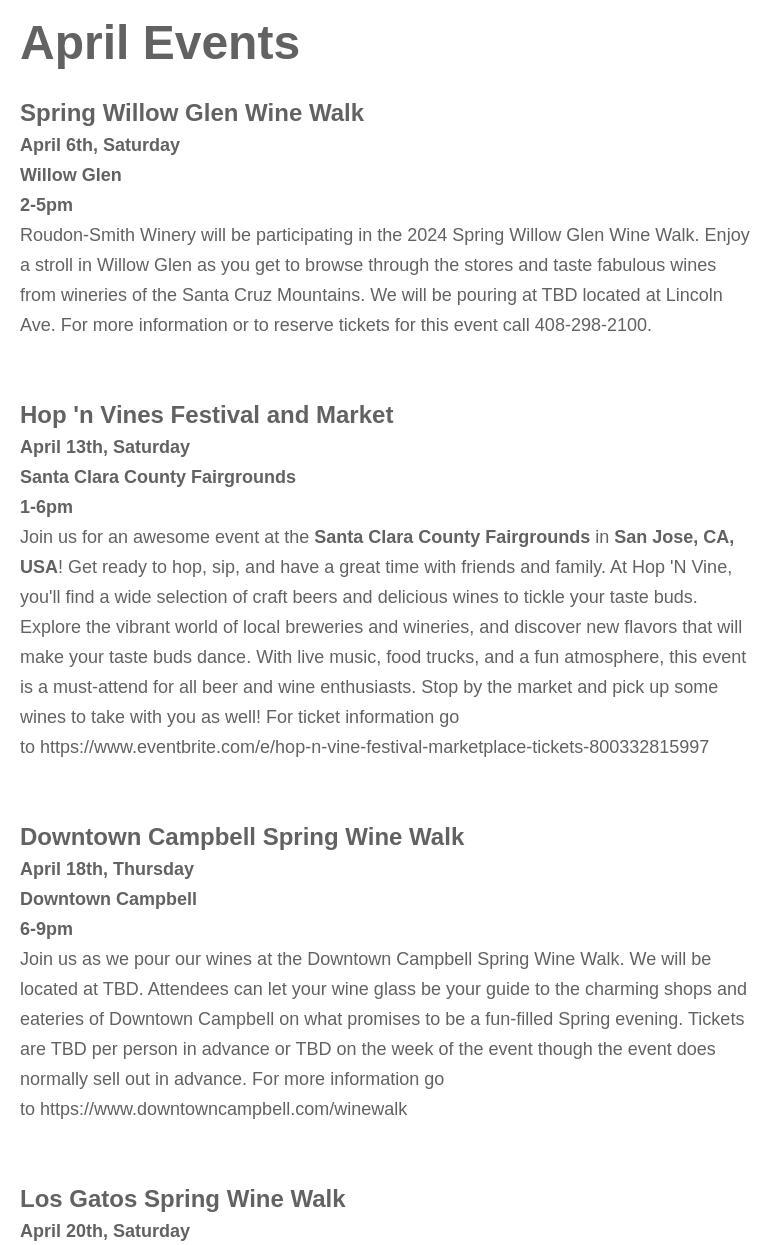 April Events

Spring Willow Glen Wine Walk
April 6th, Saturday
Willow Glen
2-5pm
Roudon-Smith Winery will be participating in the 2024 Spring Willow Glen Wine Walk. Enjoy a stroll in Willow Glen as you get to browse through the stores and taste fabulous wines from wineries of the Santa Cruz Mountains. We will be pouring at TBD located at Lincoln Ave. For more information or to reserve tickets for this event call 408-298-2100.

Hop 'n Vines Festival and Market
April 13th, Saturday
Santa Clara County Fairgrounds
1-6pm
Join us for an awesome event at the Santa Clara County Fairgrounds in San Jose, CA, USA! Get ready to hop, sip, and have a great time with friends and family. At Hop 'N Vine, you'll find a wide selection of craft beers and delicious wines to tickle your taste buds. Explore the vibrant world of local breweries and wineries, and discover new flavors that will make your taste buds dance. With live music, food trucks, and a fun atmosphere, this event is a must-attend for all beer and wine enthusiasts. Stop by the market and pick up some wines to take with you as well! For ticket information go to https://www.eventbrite.com/e/hop-n-vine-festival-marketplace-tickets-800332815997

Downtown Campbell Spring Wine Walk
April 18th, Thursday
Downtown Campbell
6-9pm
Join us as we pour our wines at the Downtown Campbell Spring Wine Walk. We will be located at TBD. Attendees can let your wine glass be your guide to the charming shops and eateries of Downtown Campbell on what promises to be a fun-filled Spring evening. Tickets are TBD per person in advance or TBD on the week of the event though the event does normally sell out in advance. For more information go to https://www.downtowncampbell.com/winewalk

Los Gatos Spring Wine Walk
April 20th, Saturday